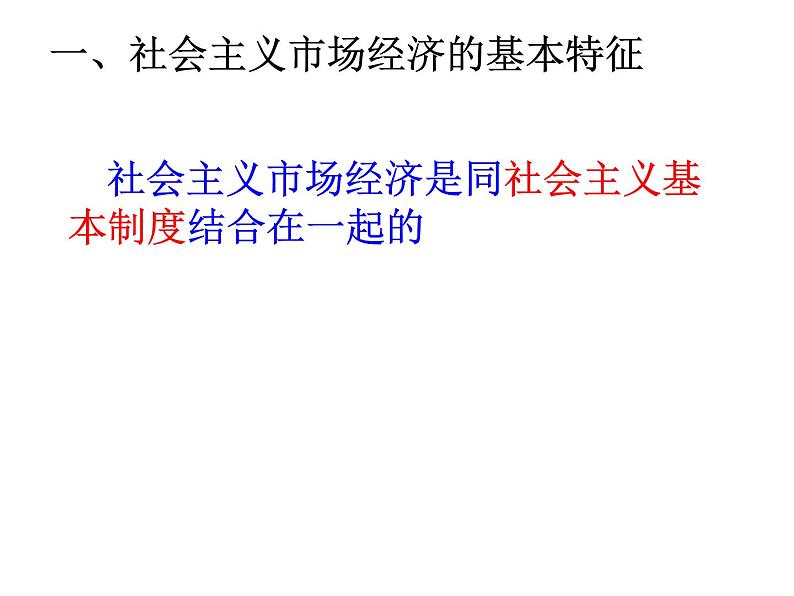 一、社会主义市场经济的基本特征

社会主义市场经济是同社会主义基本制度结合在一起的